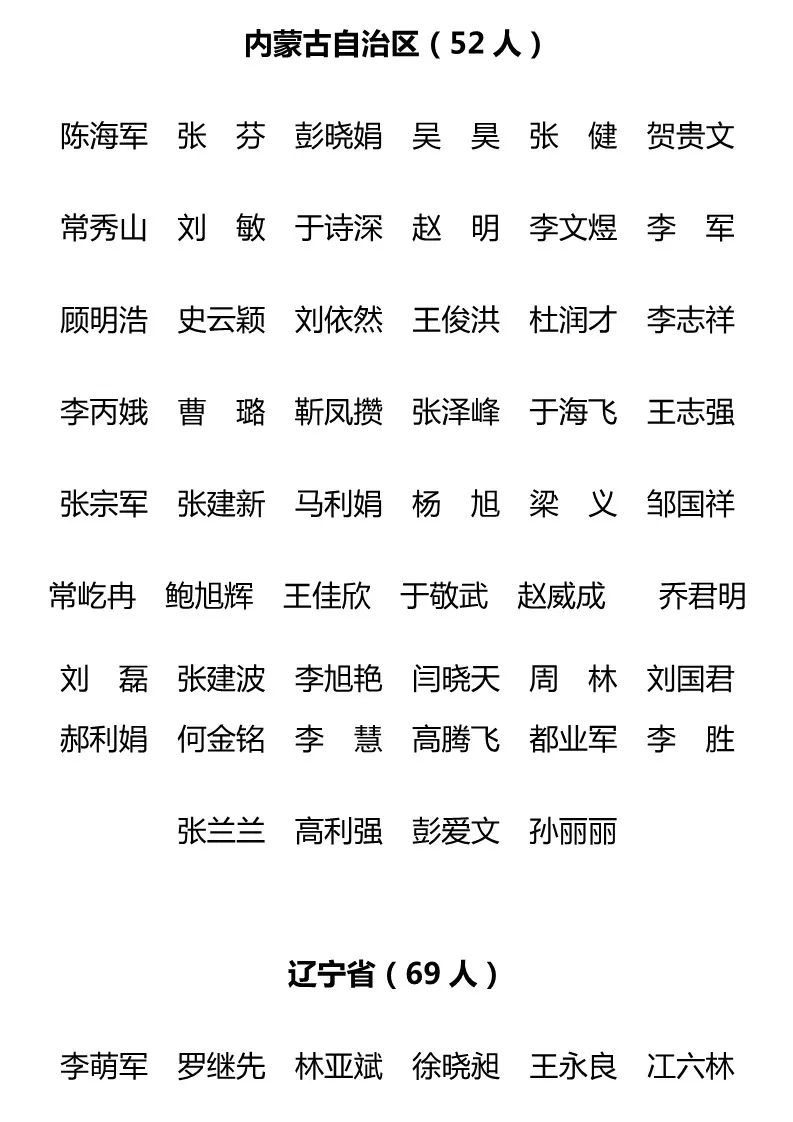 内蒙古自治区（52 人）

陈海军 张 芬 彭晓娟 吴 昊 张 健 贺贵文

常秀山 刘 敏 于诗深 赵 明 李文煜 李 军

顾明浩 史云颖 刘依然 王俊洪 杜润才 李志祥

李丙娥 曹 璐 靳凤攒 张泽峰 于海飞 王志强

张宗军 张建新 马利娟 杨 旭 梁 义 邹国祥

常屹冉 鲍旭辉 王佳欣 于敬武 赵威成 乔君明

刘 磊 张建波 李旭艳 闫晓天 周 林 刘国君

郝利娟 何金铭 李 慧 高腾飞 都业军 李 胜

张兰兰 高利强 彭爱文 孙丽丽

辽宁省（69 人）

李萌军 罗继先 林亚斌 徐晓昶 王永良 江六林